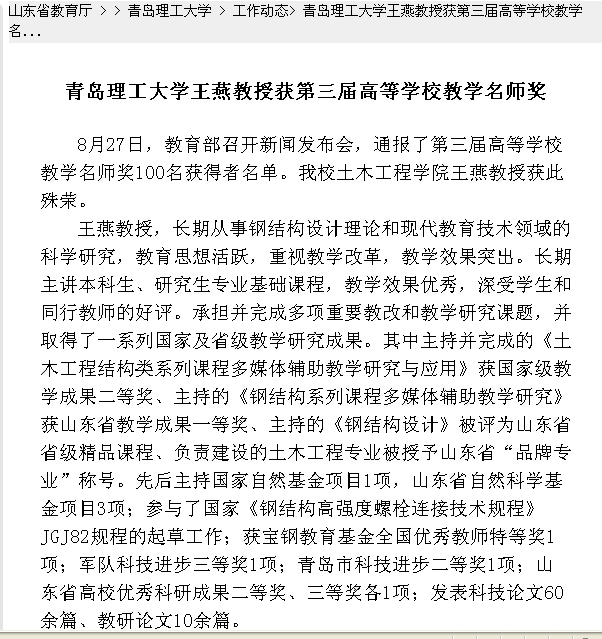 山东省教育厅 > > 青岛理工大学 > 工作动态> 青岛理工大学王燕教授获第三届高等学校教学名...

青岛理工大学王燕教授获第三届高等学校教学名师奖

8月27日，教育部召开新闻发布会，通报了第三届高等学校教学名师奖100名获得者名单。我校土木工程学院王燕教授获此殊荣。

王燕教授，长期从事钢结构设计理论和现代教育技术领域的科学研究，教育思想活跃，重视教学改革，教学效果突出。长期主讲本科生、研究生专业基础课程，教学效果优秀，深受学生和同行教师的好评。承担并完成多项重要教改和教学研究课题，并取得了一系列国家及省级教学研究成果。其中主持并完成的《土木工程结构类系列课程多媒体辅助教学研究与应用》获国家级教学成果二等奖、主持的《钢结构系列课程多媒体辅助教学研究》获山东省教学成果一等奖、主持的《钢结构设计》被评为山东省省级精品课程、负责建设的土木工程专业被授予山东省“品牌专业”称号。先后主持国家自然基金项目1项，山东省自然科学基金项目3项；参与了国家《钢结构高强度螺栓连接技术规程》JGJ82规程的起草工作；获宝钢教育基金全国优秀教师特等奖1项；军队科技进步三等奖1项；青岛市科技进步二等奖1项；山东省高校优秀科研成果二等奖、三等奖各1项；发表科技论文60余篇、教研论文10余篇。